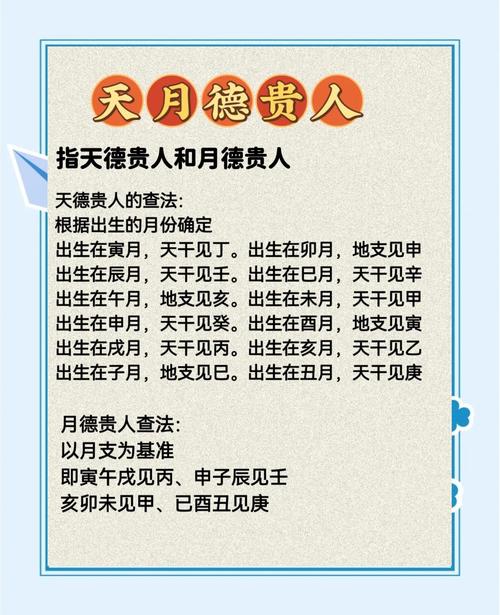 天月德贵人

指天德贵人和月德贵人

天德贵人的查法:
根据出生的月份确定
出生在寅月，天干见丁。出生在卯月，地支见申
出生在辰月，天干见壬。出生在巳月，天干见辛
出生在午月，地支见亥。出生在未月，天干见甲
出生在申月，天干见癸。出生在酉月，地支见寅
出生在戌月，天干见丙。出生在亥月，天干见乙
出生在子月，地支见巳。出生在丑月，天干见庚

月德贵人查法:
以月支为基准
即寅午戌见丙、申子辰见壬
亥卯未见甲、巳酉丑见庚